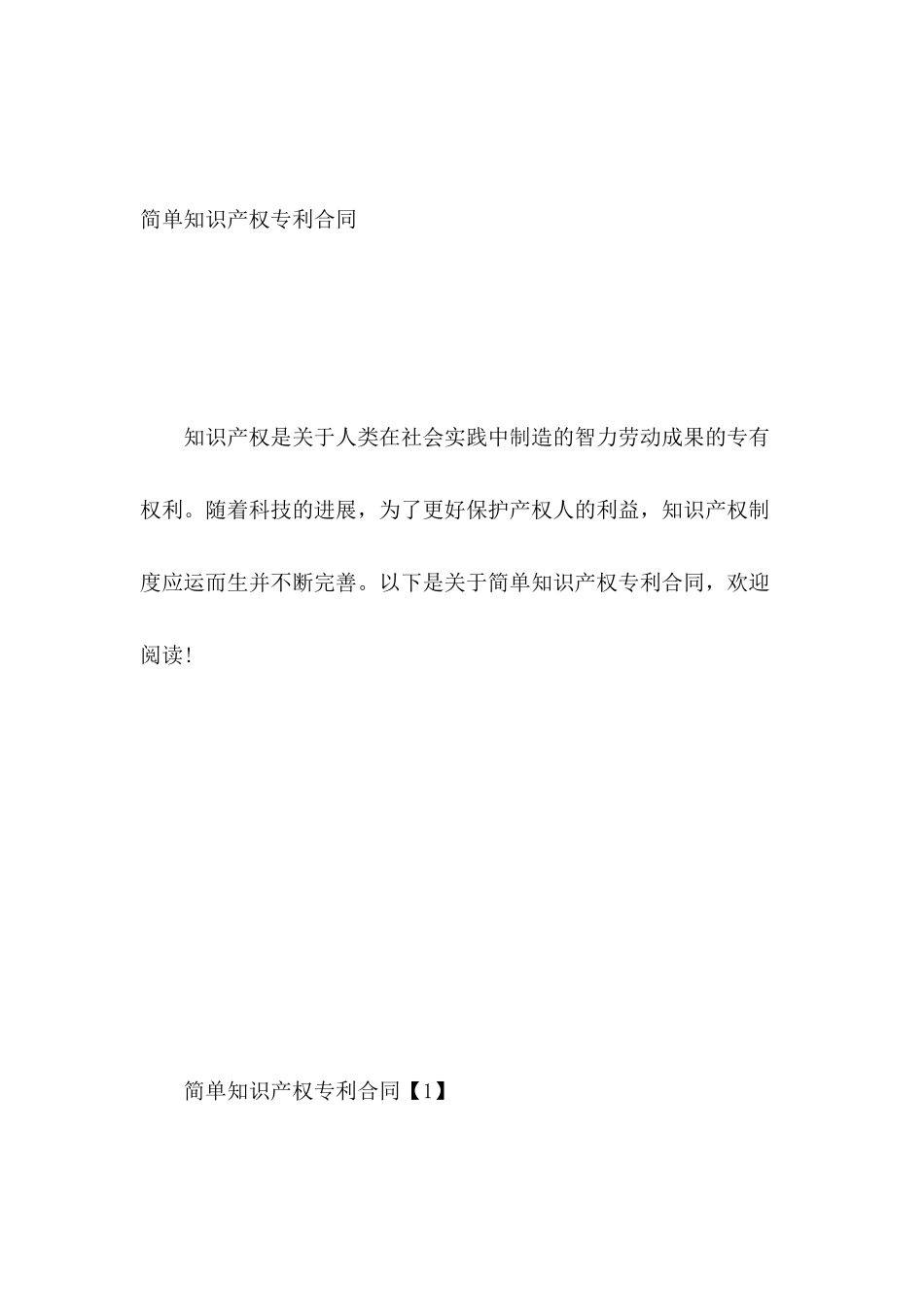 简单知识产权专利合同

知识产权是关于人类在社会实践中制造的智力劳动成果的专有权利。随着科技的进展，为了更好保护产权人的利益，知识产权制度应运而生并不断完善。以下是关于简单知识产权专利合同，欢迎阅读!

简单知识产权专利合同【1】